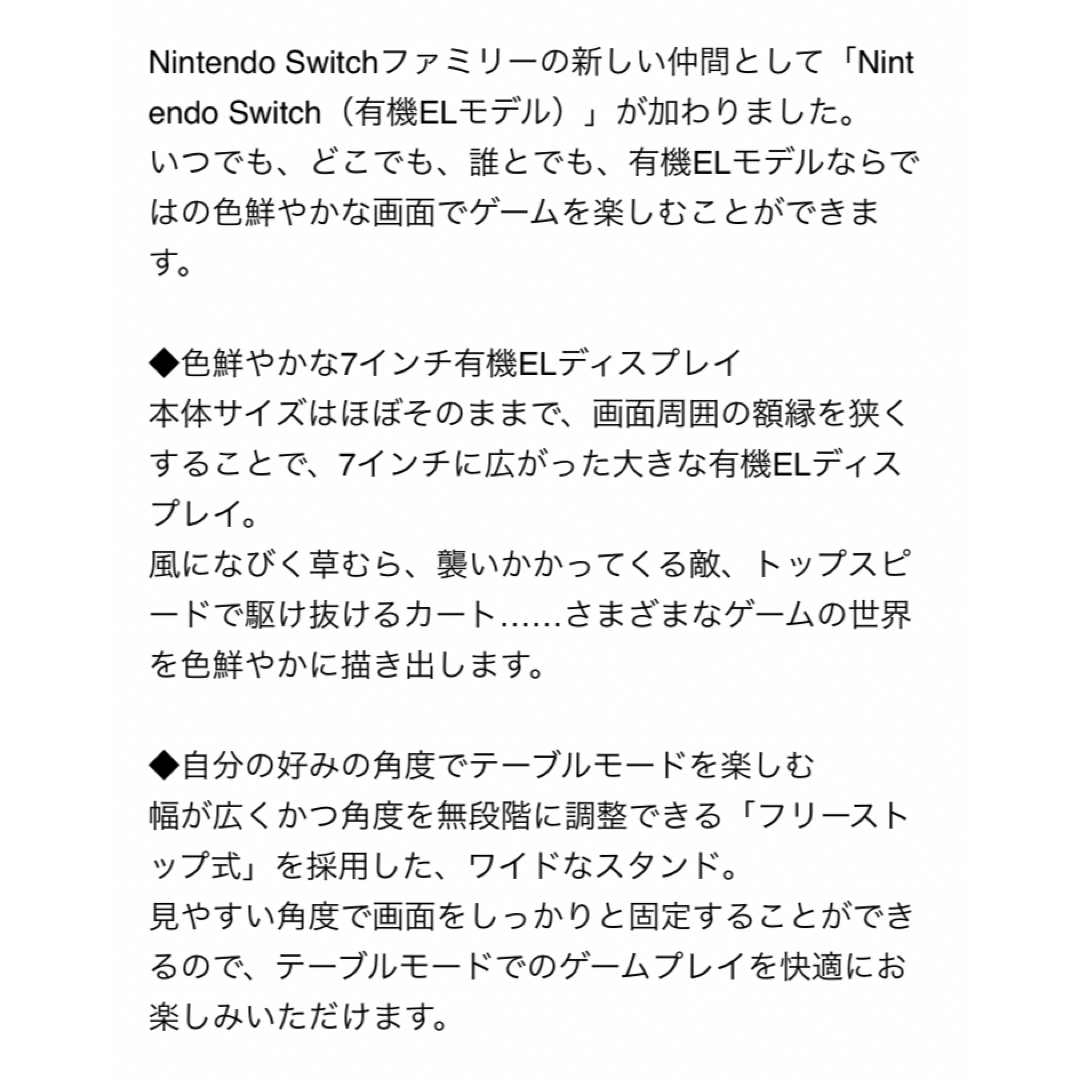 Nintendo Switchファミリーの新しい仲間として「Nintendo Switch（有機ELモデル）」が加わりました。
いつでも、どこでも、誰とでも、有機ELモデルならではの色鮮やかな画面でゲームを楽しむことができます。

◆色鮮やかな7インチ有機ELディスプレイ
本体サイズはほぼそのままで、画面周囲の額縁を狭くすることで、7インチに広がった大きな有機ELディスプレイ。
風になびく草むら、襲いかかってくる敵、トップスピードで駆け抜けるカート……さまざまなゲームの世界を色鮮やかに描き出します。

◆自分の好みの角度でテーブルモードを楽しむ
幅が広くかつ角度を無段階に調整できる「フリーストップ式」を採用した、ワイドなスタンド。
見やすい角度で画面をしっかりと固定することができるので、テーブルモードでのゲームプレイを快適にお楽しみいただけます。